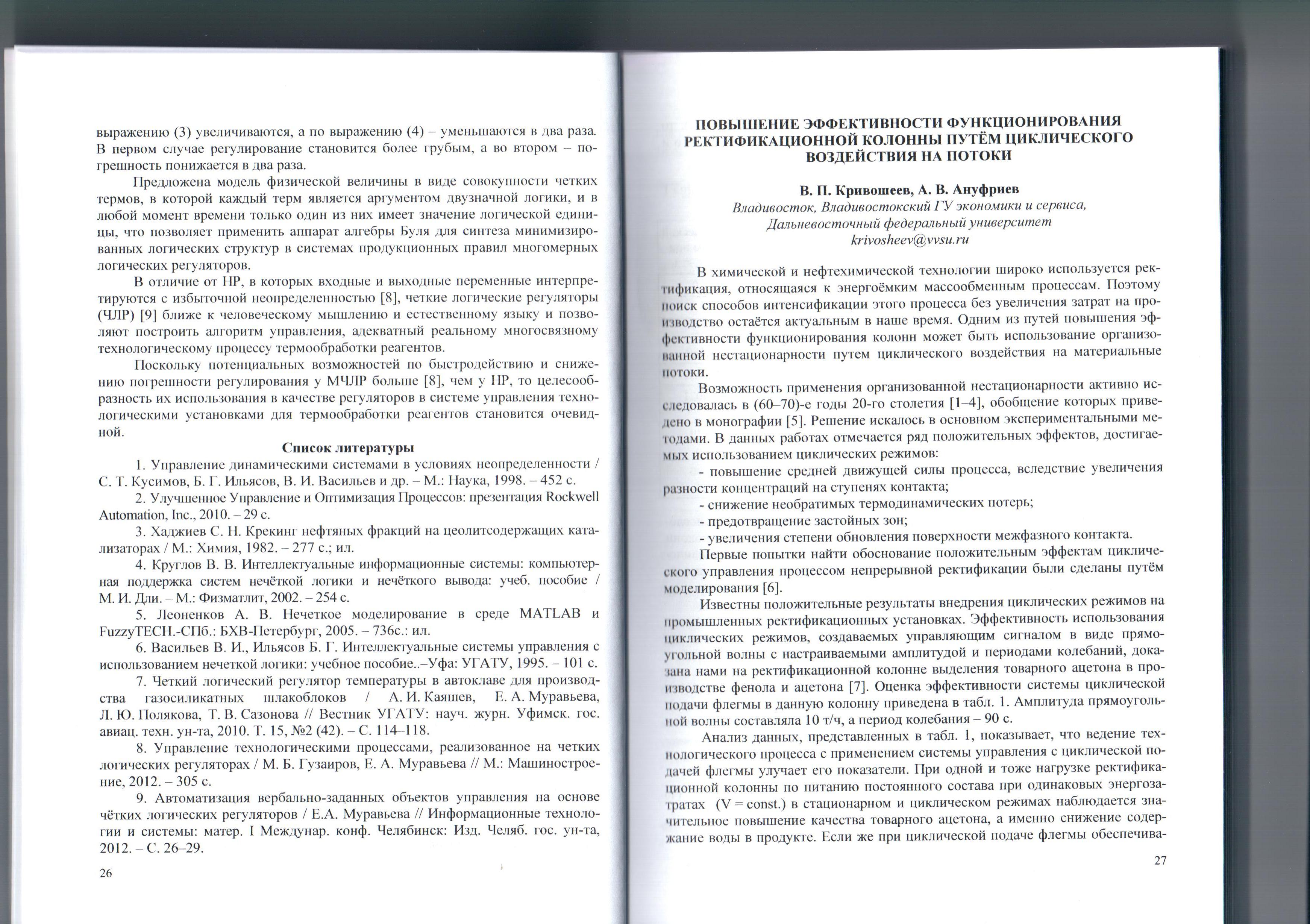 выражению (3) увеличиваются, а по выражению (4) – уменьшаются в два раза. В первом случае регулирование становится более грубым, а во втором – погрешность понижается в два раза.

Предложена модель физической величины в виде совокупности четких термов, в которой каждый терм является аргументом двузначной логики, и в любой момент времени только один из них имеет значение логической единицы, что позволяет применить аппарат алгебры Буля для синтеза минимизированных логических структур в системах продукционных правил многомерных логических регуляторов.

В отличие от НР, в которых входные и выходные переменные интерпретируются с избыточной неопределенностью [8], четкие логические регуляторы (ЧЛР) [9] ближе к человеческому мышлению и естественному языку и позволяют построить алгоритм управления, адекватный реальному многосвязному технологическому процессу термообработки реагентов.

Поскольку потенциальных возможностей по быстродействию и снижению погрешности регулирования у МЧЛР больше [8], чем у НР, то целесообразность их использования в качестве регуляторов в системе управления технологическими установками для термообработки реагентов становится очевидной.

Список литературы

1. Управление динамическими системами в условиях неопределенности / С. Т. Кусимов, Б. Г. Ильясов, В. И. Васильев и др. – М.: Наука, 1998. – 452 с.

2. Улучшенное Управление и Оптимизация Процессов: презентация Rockwell Automation, Inc., 2010. – 29 с.

3. Хаджиев С. Н. Крекинг нефтяных фракций на цеолитсодержащих катализаторах / М.: Химия, 1982. – 277 с.; ил.

4. Круглов В. В. Интеллектуальные информационные системы: компьютерная поддержка систем нечёткой логики и нечёткого вывода: учеб. пособие / М. И. Дли. – М.: Физматлит, 2002. – 254 с.

5. Леоненков А. В. Нечеткое моделирование в среде MATLAB и FuzzyTECH.-СПб.: БХВ-Петербург, 2005. – 736с.: ил.

6. Васильев В. И., Ильясов Б. Г. Интеллектуальные системы управления с использованием нечеткой логики: учебное пособие..–Уфа: УГАТУ, 1995. – 101 с.

7. Четкий логический регулятор температуры в автоклаве для производства газосиликатных шлакоблоков / А. И. Каяшев, Е. А. Муравьева, Л. Ю. Полякова, Т. В. Сазонова // Вестник УГАТУ: науч. журн. Уфимск. гос. авиац. техн. ун-та, 2010. Т. 15, №2 (42). – С. 114–118.

8. Управление технологическими процессами, реализованное на четких логических регуляторах / М. Б. Гузаиров, Е. А. Муравьева // М.: Машиностроение, 2012. – 305 с.

9. Автоматизация вербально-заданных объектов управления на основе чётких логических регуляторов / Е.А. Муравьева // Информационные технологии и системы: матер. I Междунар. конф. Челябинск: Изд. Челяб. гос. ун-та, 2012. – С. 26–29.

26

ПОВЫШЕНИЕ ЭФФЕКТИВНОСТИ ФУНКЦИОНИРОВАНИЯ РЕКТИФИКАЦИОННОЙ КОЛОННЫ ПУТЁМ ЦИКЛИЧЕСКОГО ВОЗДЕЙСТВИЯ НА ПОТОКИ

В. П. Кривошеев, А. В. Ануфриев
Владивосток, Владивостокский ГУ экономики и сервиса,
Дальневосточный федеральный университет
krivosheev@vvsu.ru

В химической и нефтехимической технологии широко используется ректификация, относящаяся к энергоёмким массообменным процессам. Поэтому поиск способов интенсификации этого процесса без увеличения затрат на производство остаётся актуальным в наше время. Одним из путей повышения эффективности функционирования колонн может быть использование организованной нестационарности путем циклического воздействия на материальные потоки.

Возможность применения организованной нестационарности активно исследовалась в (60–70)-е годы 20-го столетия [1–4], обобщение которых приведено в монографии [5]. Решение искалось в основном экспериментальными методами. В данных работах отмечается ряд положительных эффектов, достигаемых использованием циклических режимов:

- повышение средней движущей силы процесса, вследствие увеличения разности концентраций на ступенях контакта;
- снижение необратимых термодинамических потерь;
- предотвращение застойных зон;
- увеличения степени обновления поверхности межфазного контакта.

Первые попытки найти обоснование положительным эффектам циклического управления процессом непрерывной ректификации были сделаны путём моделирования [6].

Известны положительные результаты внедрения циклических режимов на промышленных ректификационных установках. Эффективность использования циклических режимов, создаваемых управляющим сигналом в виде прямоугольной волны с настраиваемыми амплитудой и периодами колебаний, доказана нами на ректификационной колонне выделения товарного ацетона в производстве фенола и ацетона [7]. Оценка эффективности системы циклической подачи флегмы в данную колонну приведена в табл. 1. Амплитуда прямоугольной волны составляла 10 т/ч, а период колебания – 90 с.

Анализ данных, представленных в табл. 1, показывает, что ведение технологического процесса с применением системы управления с циклической подачей флегмы улучает его показатели. При одной и тоже нагрузке ректификационной колонны по питанию постоянного состава при одинаковых энергозатратах (V = const.) в стационарном и циклическом режимах наблюдается значительное повышение качества товарного ацетона, а именно снижение содержание воды в продукте. Если же при циклической подаче флегмы обеспечива-

27